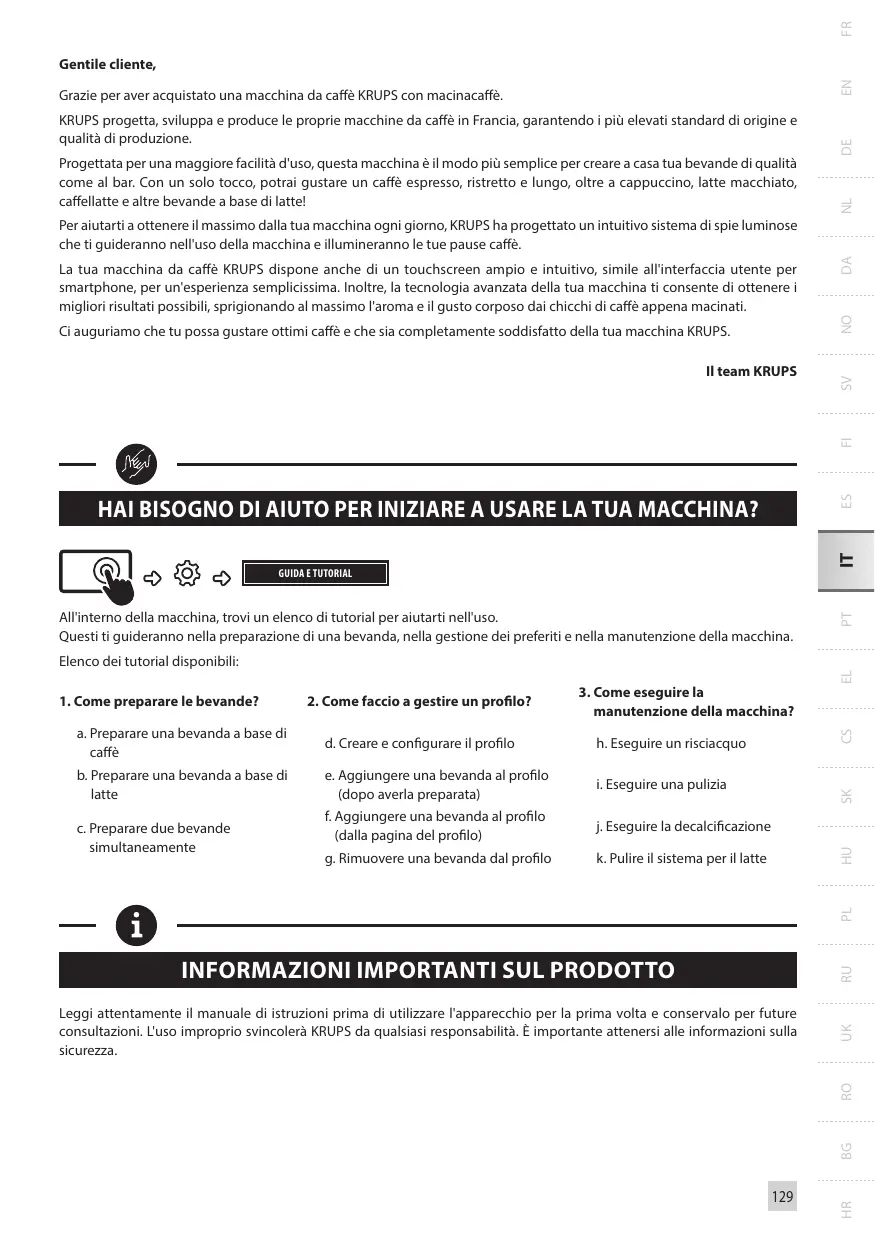 Gentile cliente,

Grazie per aver acquistato una macchina da caffè KRUPS con macinacaffè.

KRUPS progetta, sviluppa e produce le proprie macchine da caffè in Francia, garantendo i più elevati standard di origine e qualità di produzione.

Progettata per una maggiore facilità d'uso, questa macchina è il modo più semplice per creare a casa tua bevande di qualità come al bar. Con un solo tocco, potrai gustare un caffè espresso, ristretto e lungo, oltre a cappuccino, latte macchiato, caffellatte e altre bevande a base di latte!

Per aiutarti a ottenere il massimo dalla tua macchina ogni giorno, KRUPS ha progettato un intuitivo sistema di spie luminose che ti guideranno nell'uso della macchina e illumineranno le tue pause caffè.

La tua macchina da caffè KRUPS dispone anche di un touchscreen ampio e intuitivo, simile all'interfaccia utente per smartphone, per un'esperienza semplicissima. Inoltre, la tecnologia avanzata della tua macchina ti consente di ottenere i migliori risultati possibili, sprigionando al massimo l'aroma e il gusto corposo dai chicchi di caffè appena macinati.

Ci auguriamo che tu possa gustare ottimi caffè e che sia completamente soddisfatto della tua macchina KRUPS.

Il team KRUPS

HAI BISOGNO DI AIUTO PER INIZIARE A USARE LA TUA MACCHINA?

GUIDA E TUTORIAL

All'interno della macchina, trovi un elenco di tutorial per aiutarti nell'uso.
Questi ti guideranno nella preparazione di una bevanda, nella gestione dei preferiti e nella manutenzione della macchina.

Elenco dei tutorial disponibili:

1. Come preparare le bevande?
a. Preparare una bevanda a base di caffè
b. Preparare una bevanda a base di latte
c. Preparare due bevande simultaneamente

2. Come faccio a gestire un profilo?
d. Creare e configurare il profilo
e. Aggiungere una bevanda al profilo (dopo averla preparata)
f. Aggiungere una bevanda al profilo (dalla pagina del profilo)
g. Rimuovere una bevanda dal profilo

3. Come eseguire la manutenzione della macchina?
h. Eseguire un risciacquo
i. Eseguire una pulizia
j. Eseguire la decalcificazione
k. Pulire il sistema per il latte

INFORMAZIONI IMPORTANTI SUL PRODOTTO

Leggi attentamente il manuale di istruzioni prima di utilizzare l'apparecchio per la prima volta e conservalo per future consultazioni. L'uso improprio svincolerà KRUPS da qualsiasi responsabilità. È importante attenersi alle informazioni sulla sicurezza.

129

FR EN DE NL DA NO SV FI ES IT PT EL CS SK HU PL RU UK RO BG HR